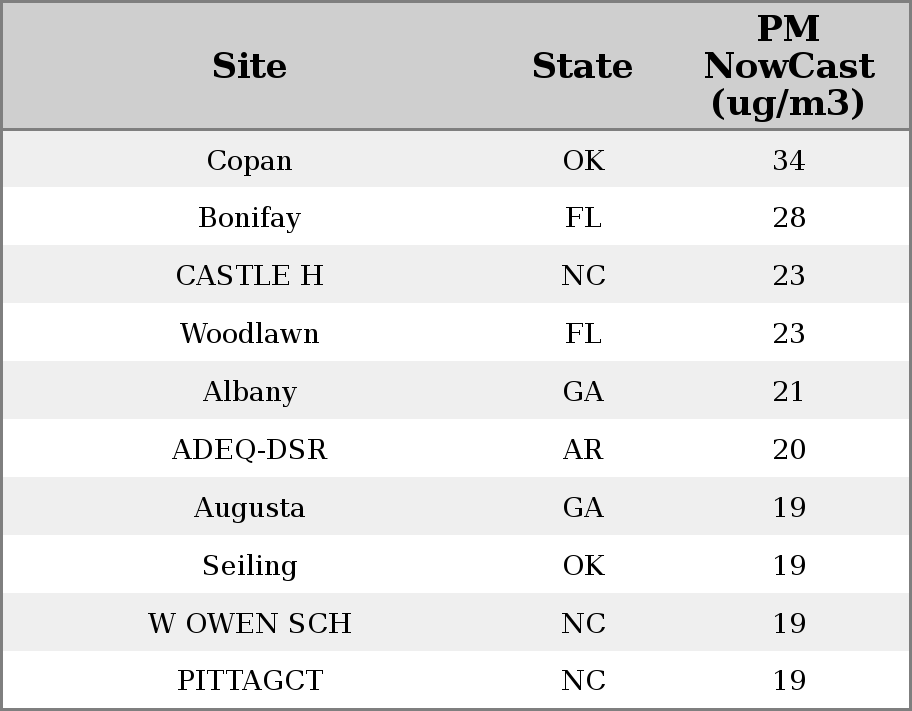 | Site | State | PM NowCast (ug/m3) |
|---|---|---|
| Copan | OK | 34 |
| Bonifay | FL | 28 |
| CASTLE H | NC | 23 |
| Woodlawn | FL | 23 |
| Albany | GA | 21 |
| ADEQ-DSR | AR | 20 |
| Augusta | GA | 19 |
| Seiling | OK | 19 |
| W OWEN SCH | NC | 19 |
| PITTAGCT | NC | 19 |